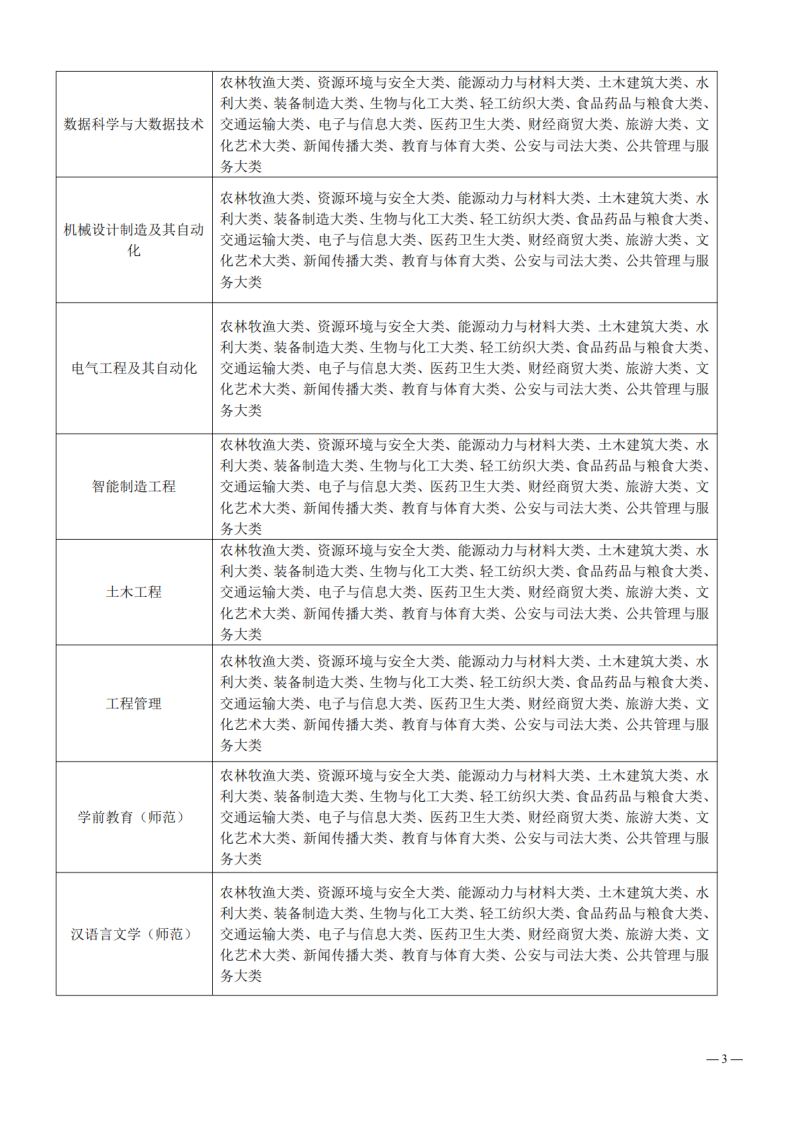 | | |
|---|---|
| 数据科学与大数据技术 | 农林牧渔大类、资源环境与安全大类、能源动力与材料大类、土木建筑大类、水利大类、装备制造大类、生物与化工大类、轻工纺织大类、食品药品与粮食大类、交通运输大类、电子与信息大类、医药卫生大类、财经商贸大类、旅游大类、文化艺术大类、新闻传播大类、教育与体育大类、公安与司法大类、公共管理与服务大类 |
| 机械设计制造及其自动化 | 农林牧渔大类、资源环境与安全大类、能源动力与材料大类、土木建筑大类、水利大类、装备制造大类、生物与化工大类、轻工纺织大类、食品药品与粮食大类、交通运输大类、电子与信息大类、医药卫生大类、财经商贸大类、旅游大类、文化艺术大类、新闻传播大类、教育与体育大类、公安与司法大类、公共管理与服务大类 |
| 电气工程及其自动化 | 农林牧渔大类、资源环境与安全大类、能源动力与材料大类、土木建筑大类、水利大类、装备制造大类、生物与化工大类、轻工纺织大类、食品药品与粮食大类、交通运输大类、电子与信息大类、医药卫生大类、财经商贸大类、旅游大类、文化艺术大类、新闻传播大类、教育与体育大类、公安与司法大类、公共管理与服务大类 |
| 智能制造工程 | 农林牧渔大类、资源环境与安全大类、能源动力与材料大类、土木建筑大类、水利大类、装备制造大类、生物与化工大类、轻工纺织大类、食品药品与粮食大类、交通运输大类、电子与信息大类、医药卫生大类、财经商贸大类、旅游大类、文化艺术大类、新闻传播大类、教育与体育大类、公安与司法大类、公共管理与服务大类 |
| 土木工程 | 农林牧渔大类、资源环境与安全大类、能源动力与材料大类、土木建筑大类、水利大类、装备制造大类、生物与化工大类、轻工纺织大类、食品药品与粮食大类、交通运输大类、电子与信息大类、医药卫生大类、财经商贸大类、旅游大类、文化艺术大类、新闻传播大类、教育与体育大类、公安与司法大类、公共管理与服务大类 |
| 工程管理 | 农林牧渔大类、资源环境与安全大类、能源动力与材料大类、土木建筑大类、水利大类、装备制造大类、生物与化工大类、轻工纺织大类、食品药品与粮食大类、交通运输大类、电子与信息大类、医药卫生大类、财经商贸大类、旅游大类、文化艺术大类、新闻传播大类、教育与体育大类、公安与司法大类、公共管理与服务大类 |
| 学前教育（师范） | 农林牧渔大类、资源环境与安全大类、能源动力与材料大类、土木建筑大类、水利大类、装备制造大类、生物与化工大类、轻工纺织大类、食品药品与粮食大类、交通运输大类、电子与信息大类、医药卫生大类、财经商贸大类、旅游大类、文化艺术大类、新闻传播大类、教育与体育大类、公安与司法大类、公共管理与服务大类 |
| 汉语言文学（师范） | 农林牧渔大类、资源环境与安全大类、能源动力与材料大类、土木建筑大类、水利大类、装备制造大类、生物与化工大类、轻工纺织大类、食品药品与粮食大类、交通运输大类、电子与信息大类、医药卫生大类、财经商贸大类、旅游大类、文化艺术大类、新闻传播大类、教育与体育大类、公安与司法大类、公共管理与服务大类 |

— 3 —